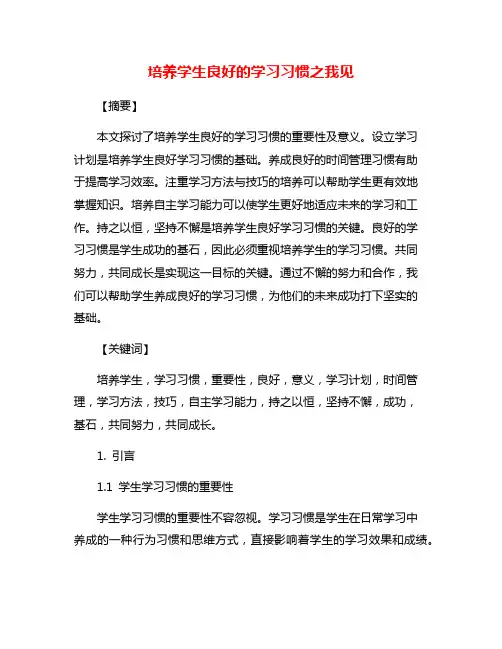 培养学生良好的学习习惯之我见

【摘要】

本文探讨了培养学生良好的学习习惯的重要性及意义。设立学习计划是培养学生良好学习习惯的基础。养成良好的时间管理习惯有助于提高学习效率。注重学习方法与技巧的培养可以帮助学生更有效地掌握知识。培养自主学习能力可以使学生更好地适应未来的学习和工作。持之以恒，坚持不懈是培养学生良好学习习惯的关键。良好的学习习惯是学生成功的基石，因此必须重视培养学生的学习习惯。共同努力，共同成长是实现这一目标的关键。通过不懈的努力和合作，我们可以帮助学生养成良好的学习习惯，为他们的未来成功打下坚实的基础。

【关键词】

培养学生，学习习惯，重要性，良好，意义，学习计划，时间管理，学习方法，技巧，自主学习能力，持之以恒，坚持不懈，成功，基石，共同努力，共同成长。

1. 引言

1.1 学生学习习惯的重要性

学生学习习惯的重要性不容忽视。学习习惯是学生在日常学习中养成的一种行为习惯和思维方式，直接影响着学生的学习效果和成绩。